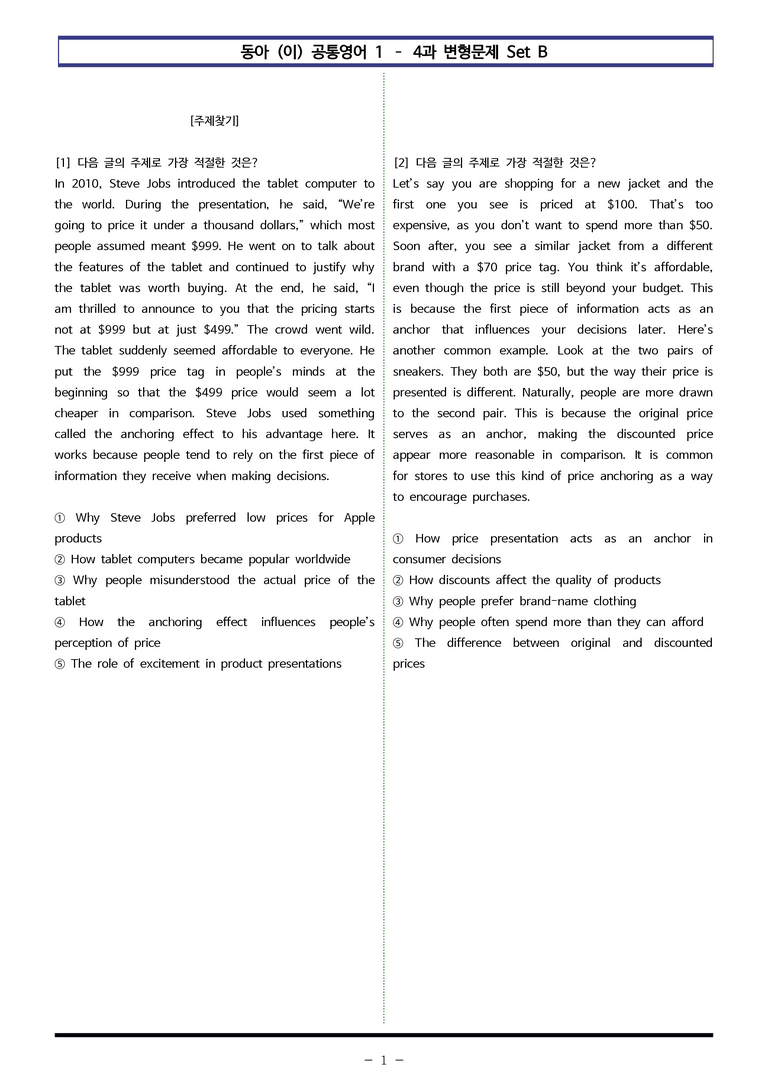 동아 (이) 공통영어 1 - 4과 변형문제 Set B

[주제찾기]

[1] 다음 글의 주제로 가장 적절한 것은?
In 2010, Steve Jobs introduced the tablet computer to the world. During the presentation, he said, "We're going to price it under a thousand dollars," which most people assumed meant $999. He went on to talk about the features of the tablet and continued to justify why the tablet was worth buying. At the end, he said, "I am thrilled to announce to you that the pricing starts not at $999 but at just $499." The crowd went wild. The tablet suddenly seemed affordable to everyone. He put the $999 price tag in people's minds at the beginning so that the $499 price would seem a lot cheaper in comparison. Steve Jobs used something called the anchoring effect to his advantage here. It works because people tend to rely on the first piece of information they receive when making decisions.

① Why Steve Jobs preferred low prices for Apple products
② How tablet computers became popular worldwide
③ Why people misunderstood the actual price of the tablet
④ How the anchoring effect influences people's perception of price
⑤ The role of excitement in product presentations

[2] 다음 글의 주제로 가장 적절한 것은?
Let's say you are shopping for a new jacket and the first one you see is priced at $100. That's too expensive, as you don't want to spend more than $50. Soon after, you see a similar jacket from a different brand with a $70 price tag. You think it's affordable, even though the price is still beyond your budget. This is because the first piece of information acts as an anchor that influences your decisions later. Here's another common example. Look at the two pairs of sneakers. They both are $50, but the way their price is presented is different. Naturally, people are more drawn to the second pair. This is because the original price serves as an anchor, making the discounted price appear more reasonable in comparison. It is common for stores to use this kind of price anchoring as a way to encourage purchases.

① How price presentation acts as an anchor in consumer decisions
② How discounts affect the quality of products
③ Why people prefer brand-name clothing
④ Why people often spend more than they can afford
⑤ The difference between original and discounted prices

- 1 -